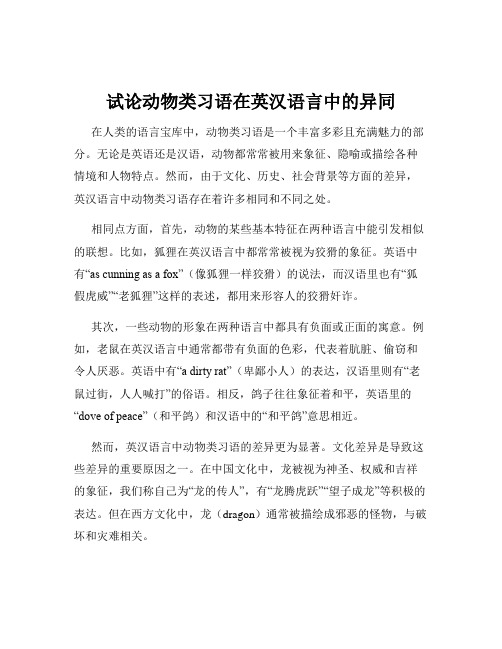 试论动物类习语在英汉语言中的异同

在人类的语言宝库中，动物类习语是一个丰富多彩且充满魅力的部分。无论是英语还是汉语，动物都常常被用来象征、隐喻或描绘各种情境和人物特点。然而，由于文化、历史、社会背景等方面的差异，英汉语言中动物类习语存在着许多相同和不同之处。

相同点方面，首先，动物的某些基本特征在两种语言中能引发相似的联想。比如，狐狸在英汉语言中都常常被视为狡猾的象征。英语中有“as cunning as a fox”（像狐狸一样狡猾）的说法，而汉语里也有“狐假虎威”“老狐狸”这样的表述，都用来形容人的狡猾奸诈。

其次，一些动物的形象在两种语言中都具有负面或正面的寓意。例如，老鼠在英汉语言中通常都带有负面的色彩，代表着肮脏、偷窃和令人厌恶。英语中有“a dirty rat”（卑鄙小人）的表达，汉语里则有“老鼠过街，人人喊打”的俗语。相反，鸽子往往象征着和平，英语里的“dove of peace”（和平鸽）和汉语中的“和平鸽”意思相近。

然而，英汉语言中动物类习语的差异更为显著。文化差异是导致这些差异的重要原因之一。在中国文化中，龙被视为神圣、权威和吉祥的象征，我们称自己为“龙的传人”，有“龙腾虎跃”“望子成龙”等积极的表达。但在西方文化中，龙（dragon）通常被描绘成邪恶的怪物，与破坏和灾难相关。